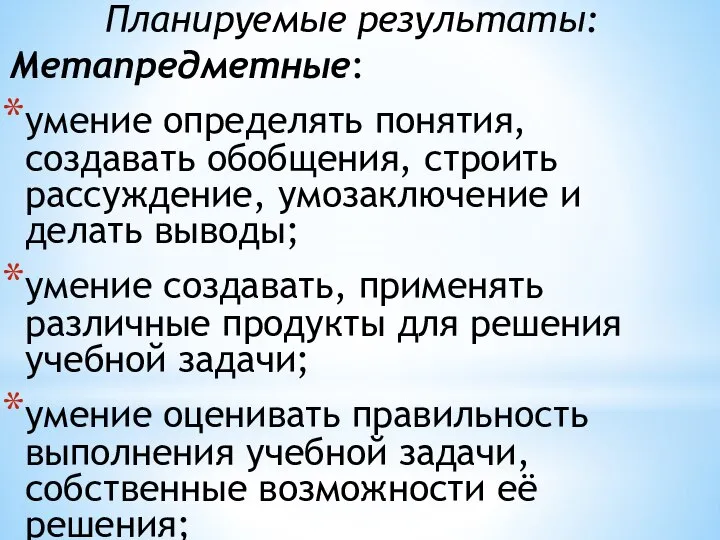 Планируемые результаты:
Метапредметные:

*умение определять понятия, создавать обобщения, строить рассуждение, умозаключение и делать выводы;

*умение создавать, применять различные продукты для решения учебной задачи;

*умение оценивать правильность выполнения учебной задачи, собственные возможности её решения;